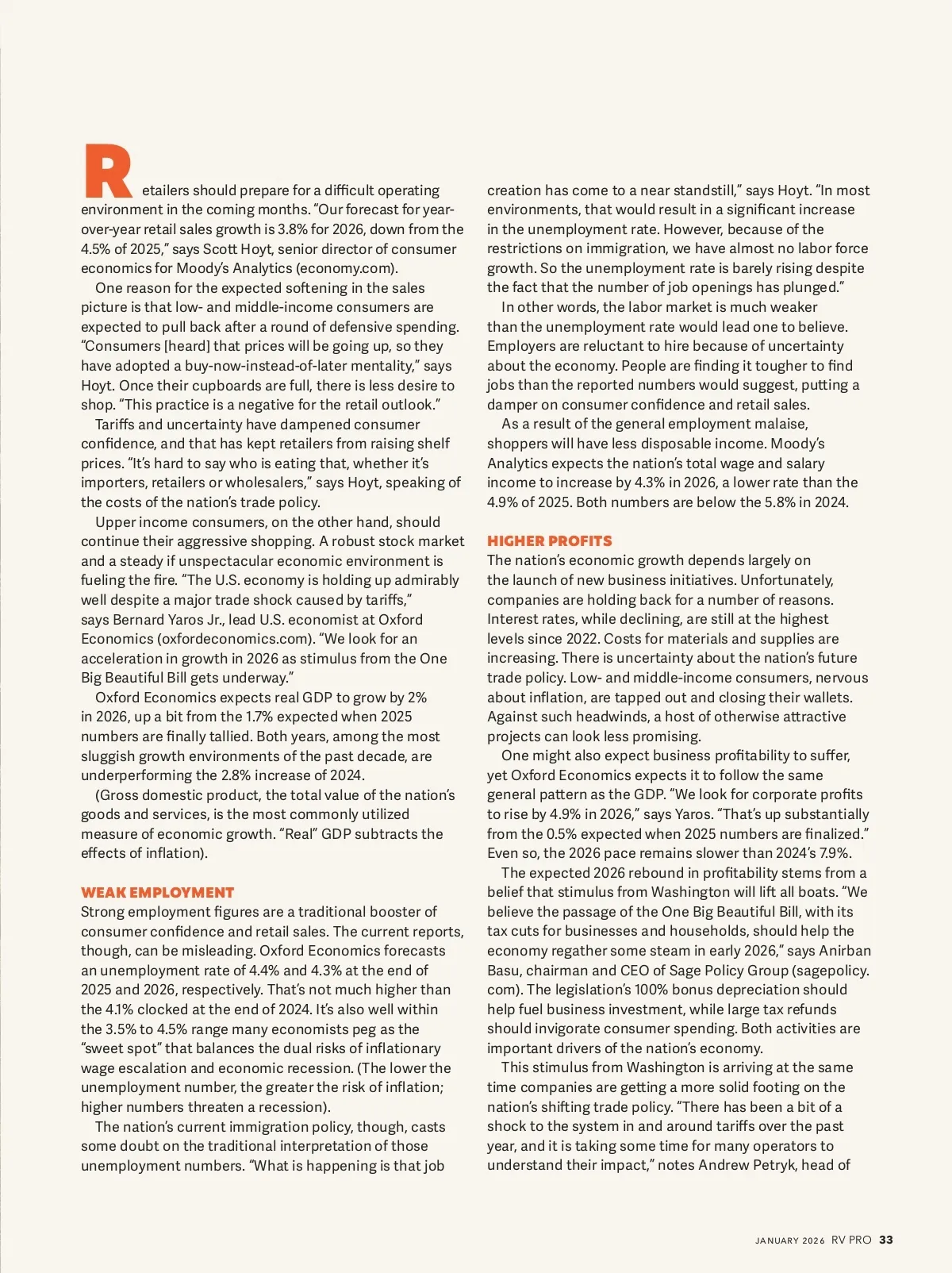 Retailers should prepare for a difficult operating environment in the coming months. "Our forecast for year-over-year retail sales growth is 3.8% for 2026, down from the 4.5% of 2025," says Scott Hoyt, senior director of consumer economics for Moody's Analytics (economy.com).

One reason for the expected softening in the sales picture is that low- and middle-income consumers are expected to pull back after a round of defensive spending. "Consumers [heard] that prices will be going up, so they have adopted a buy-now-instead-of-later mentality," says Hoyt. Once their cupboards are full, there is less desire to shop. "This practice is a negative for the retail outlook."

Tariffs and uncertainty have dampened consumer confidence, and that has kept retailers from raising shelf prices. "It's hard to say who is eating that, whether it's importers, retailers or wholesalers," says Hoyt, speaking of the costs of the nation's trade policy.

Upper income consumers, on the other hand, should continue their aggressive shopping. A robust stock market and a steady if unspectacular economic environment is fueling the fire. "The U.S. economy is holding up admirably well despite a major trade shock caused by tariffs," says Bernard Yaros Jr., lead U.S. economist at Oxford Economics (oxfordeconomics.com). "We look for an acceleration in growth in 2026 as stimulus from the One Big Beautiful Bill gets underway."

Oxford Economics expects real GDP to grow by 2% in 2026, up a bit from the 1.7% expected when 2025 numbers are finally tallied. Both years, among the most sluggish growth environments of the past decade, are underperforming the 2.8% increase of 2024.

(Gross domestic product, the total value of the nation's goods and services, is the most commonly utilized measure of economic growth. "Real" GDP subtracts the effects of inflation).

WEAK EMPLOYMENT
Strong employment figures are a traditional booster of consumer confidence and retail sales. The current reports, though, can be misleading. Oxford Economics forecasts an unemployment rate of 4.4% and 4.3% at the end of 2025 and 2026, respectively. That's not much higher than the 4.1% clocked at the end of 2024. It's also well within the 3.5% to 4.5% range many economists peg as the "sweet spot" that balances the dual risks of inflationary wage escalation and economic recession. (The lower the unemployment number, the greater the risk of inflation; higher numbers threaten a recession).

The nation's current immigration policy, though, casts some doubt on the traditional interpretation of those unemployment numbers. "What is happening is that job creation has come to a near standstill," says Hoyt. "In most environments, that would result in a significant increase in the unemployment rate. However, because of the restrictions on immigration, we have almost no labor force growth. So the unemployment rate is barely rising despite the fact that the number of job openings has plunged."

In other words, the labor market is much weaker than the unemployment rate would lead one to believe. Employers are reluctant to hire because of uncertainty about the economy. People are finding it tougher to find jobs than the reported numbers would suggest, putting a damper on consumer confidence and retail sales.

As a result of the general employment malaise, shoppers will have less disposable income. Moody's Analytics expects the nation's total wage and salary income to increase by 4.3% in 2026, a lower rate than the 4.9% of 2025. Both numbers are below the 5.8% in 2024.

HIGHER PROFITS
The nation's economic growth depends largely on the launch of new business initiatives. Unfortunately, companies are holding back for a number of reasons. Interest rates, while declining, are still at the highest levels since 2022. Costs for materials and supplies are increasing. There is uncertainty about the nation's future trade policy. Low- and middle-income consumers, nervous about inflation, are tapped out and closing their wallets. Against such headwinds, a host of otherwise attractive projects can look less promising.

One might also expect business profitability to suffer, yet Oxford Economics expects it to follow the same general pattern as the GDP. "We look for corporate profits to rise by 4.9% in 2026," says Yaros. "That's up substantially from the 0.5% expected when 2025 numbers are finalized." Even so, the 2026 pace remains slower than 2024's 7.9%.

The expected 2026 rebound in profitability stems from a belief that stimulus from Washington will lift all boats. "We believe the passage of the One Big Beautiful Bill, with its tax cuts for businesses and households, should help the economy regather some steam in early 2026," says Anirban Basu, chairman and CEO of Sage Policy Group (sagepolicy.com). The legislation's 100% bonus depreciation should help fuel business investment, while large tax refunds should invigorate consumer spending. Both activities are important drivers of the nation's economy.

This stimulus from Washington is arriving at the same time companies are getting a more solid footing on the nation's shifting trade policy. "There has been a bit of a shock to the system in and around tariffs over the past year, and it is taking some time for many operators to understand their impact," notes Andrew Petryk, head of

JANUARY 2026 RV PRO 33